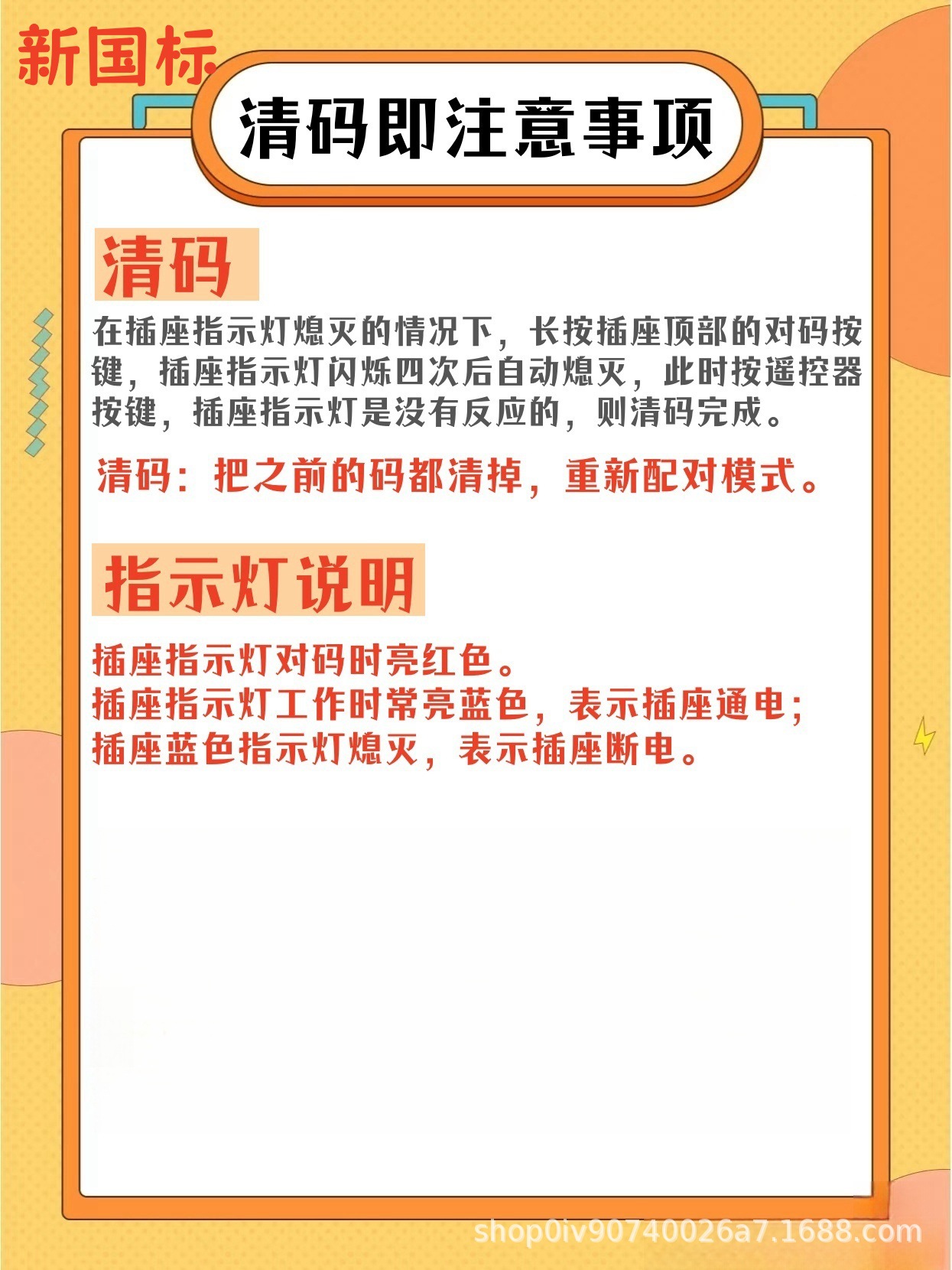 新国标

清码即注意事项

清码

在插座指示灯熄灭的情况下，长按插座顶部的对码按键，插座指示灯闪烁四次后自动熄灭，此时按遥控器按键，插座指示灯是没有反应的，则清码完成。

清码：把之前的码都清掉，重新配对模式。

指示灯说明

插座指示灯对码时亮红色。
插座指示灯工作时常亮蓝色，表示插座通电；
插座蓝色指示灯熄灭，表示插座断电。

shop0iv90740026a7.1688.com